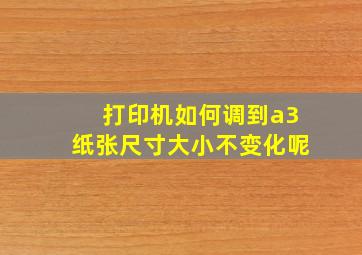 打印机如何调到a3
纸张尺寸大小不变化呢